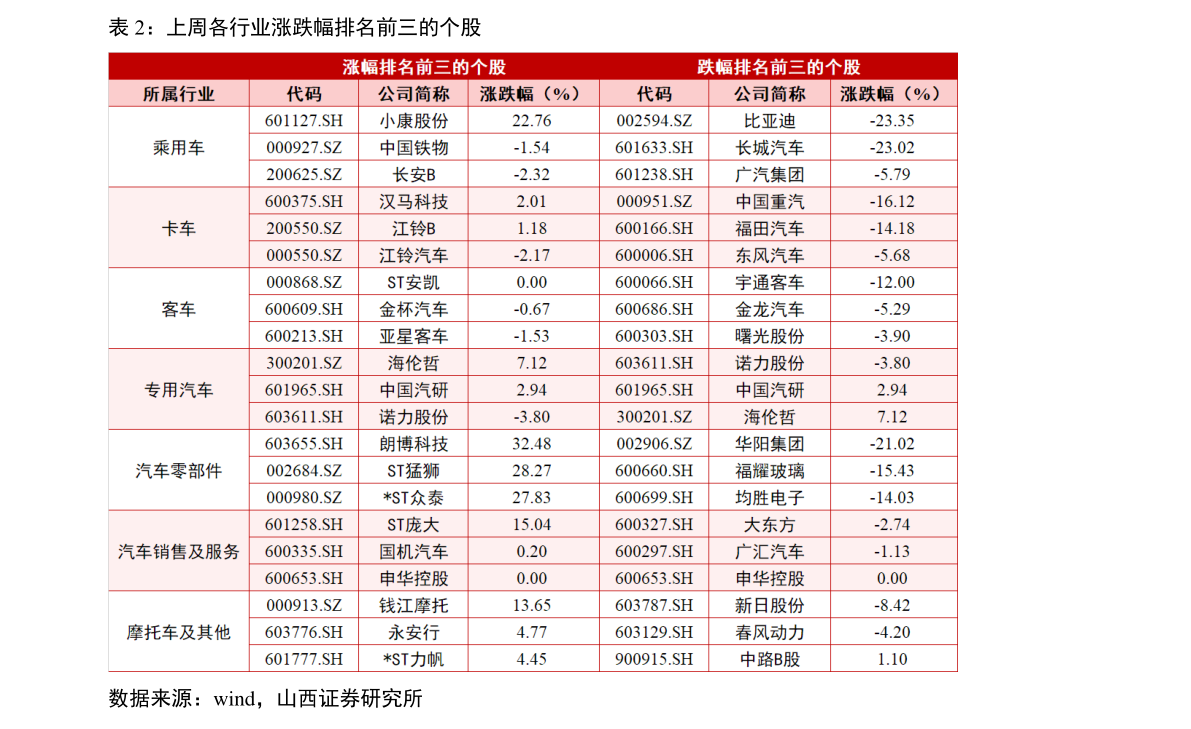 表2：上周各行业涨跌幅排名前三的个股

|  | 涨幅排名前三的个股 |  |  | 跌幅排名前三的个股 |  |  |
|---|---|---|---|---|---|---|
| 所属行业 | 代码 | 公司简称 | 涨跌幅（%） | 代码 | 公司简称 | 涨跌幅（%） |
| 乘用车 | 601127.SH | 小康股份 | 22.76 | 002594.SZ | 比亚迪 | -23.35 |
|  | 000927.SZ | 中国铁物 | -1.54 | 601633.SH | 长城汽车 | -23.02 |
|  | 200625.SZ | 长安B | -2.32 | 601238.SH | 广汽集团 | -5.79 |
| 卡车 | 600375.SH | 汉马科技 | 2.01 | 000951.SZ | 中国重汽 | -16.12 |
|  | 200550.SZ | 江铃B | 1.18 | 600166.SH | 福田汽车 | -14.18 |
|  | 000550.SZ | 江铃汽车 | -2.17 | 600006.SH | 东风汽车 | -5.68 |
| 客车 | 000868.SZ | ST安凯 | 0.00 | 600066.SH | 宇通客车 | -12.00 |
|  | 600609.SH | 金杯汽车 | -0.67 | 600686.SH | 金龙汽车 | -5.29 |
|  | 600213.SH | 亚星客车 | -1.53 | 600303.SH | 曙光股份 | -3.90 |
| 专用汽车 | 300201.SZ | 海伦哲 | 7.12 | 603611.SH | 诺力股份 | -3.80 |
|  | 601965.SH | 中国汽研 | 2.94 | 601965.SH | 中国汽研 | 2.94 |
|  | 603611.SH | 诺力股份 | -3.80 | 300201.SZ | 海伦哲 | 7.12 |
| 汽车零部件 | 603655.SH | 朗博科技 | 32.48 | 002906.SZ | 华阳集团 | -21.02 |
|  | 002684.SZ | ST猛狮 | 28.27 | 600660.SH | 福耀玻璃 | -15.43 |
|  | 000980.SZ | *ST众泰 | 27.83 | 600699.SH | 均胜电子 | -14.03 |
| 汽车销售及服务 | 601258.SH | ST庞大 | 15.04 | 600327.SH | 大东方 | -2.74 |
|  | 600335.SH | 国机汽车 | 0.20 | 600297.SH | 广汇汽车 | -1.13 |
|  | 600653.SH | 申华控股 | 0.00 | 600653.SH | 申华控股 | 0.00 |
| 摩托车及其他 | 000913.SZ | 钱江摩托 | 13.65 | 603787.SH | 新日股份 | -8.42 |
|  | 603776.SH | 永安行 | 4.77 | 603129.SH | 春风动力 | -4.20 |
|  | 601777.SH | *ST力帆 | 4.45 | 900915.SH | 中路B股 | 1.10 |

数据来源：wind，山西证券研究所